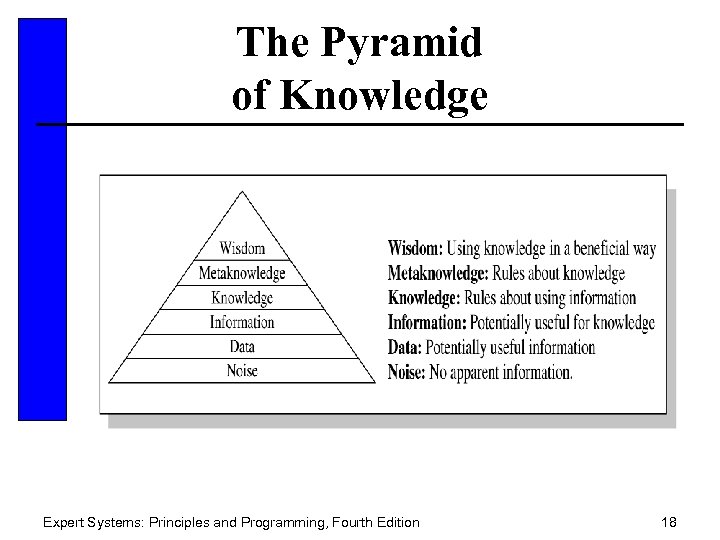 The Pyramid of Knowledge

Wisdom
Metaknowledge
Knowledge
Information
Data
Noise

Wisdom: Using knowledge in a beneficial way
Metaknowledge: Rules about knowledge
Knowledge: Rules about using information
Information: Potentially useful for knowledge
Data: Potentially useful information
Noise: No apparent information.

Expert Systems: Principles and Programming, Fourth Edition 18